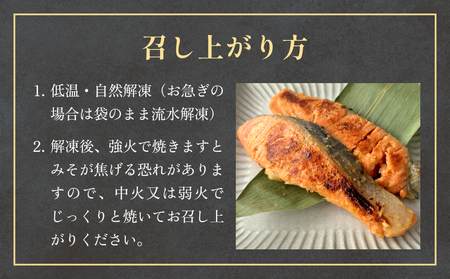 召し上がり方

1. 低温・自然解凍（お急ぎの場合は袋のまま流水解凍）

2. 解凍後、強火で焼きますとみそが焦げる恐れがありますので、中火又は弱火でじっくりと焼いてお召し上がりください。